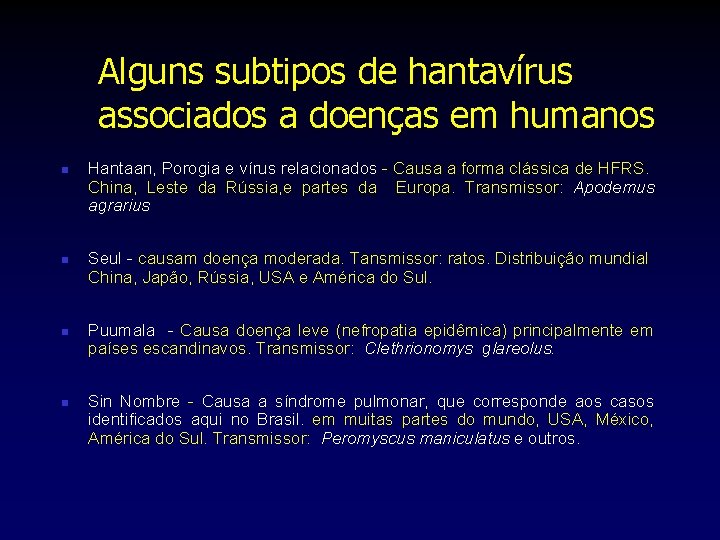 Alguns subtipos de hantavírus associados a doenças em humanos

• Hantaan, Porogia e vírus relacionados - Causa a forma clássica de HFRS. China, Leste da Rússia,e partes da Europa. Transmissor: Apodemus agrarius

• Seul - causam doença moderada. Tansmissor: ratos. Distribuição mundial China, Japão, Rússia, USA e América do Sul.

• Puumala - Causa doença leve (nefropatia epidêmica) principalmente em países escandinavos. Transmissor: Clethrionomys glareolus.

• Sin Nombre - Causa a síndrome pulmonar, que corresponde aos casos identificados aqui no Brasil. em muitas partes do mundo, USA, México, América do Sul. Transmissor: Peromyscus maniculatus e outros.